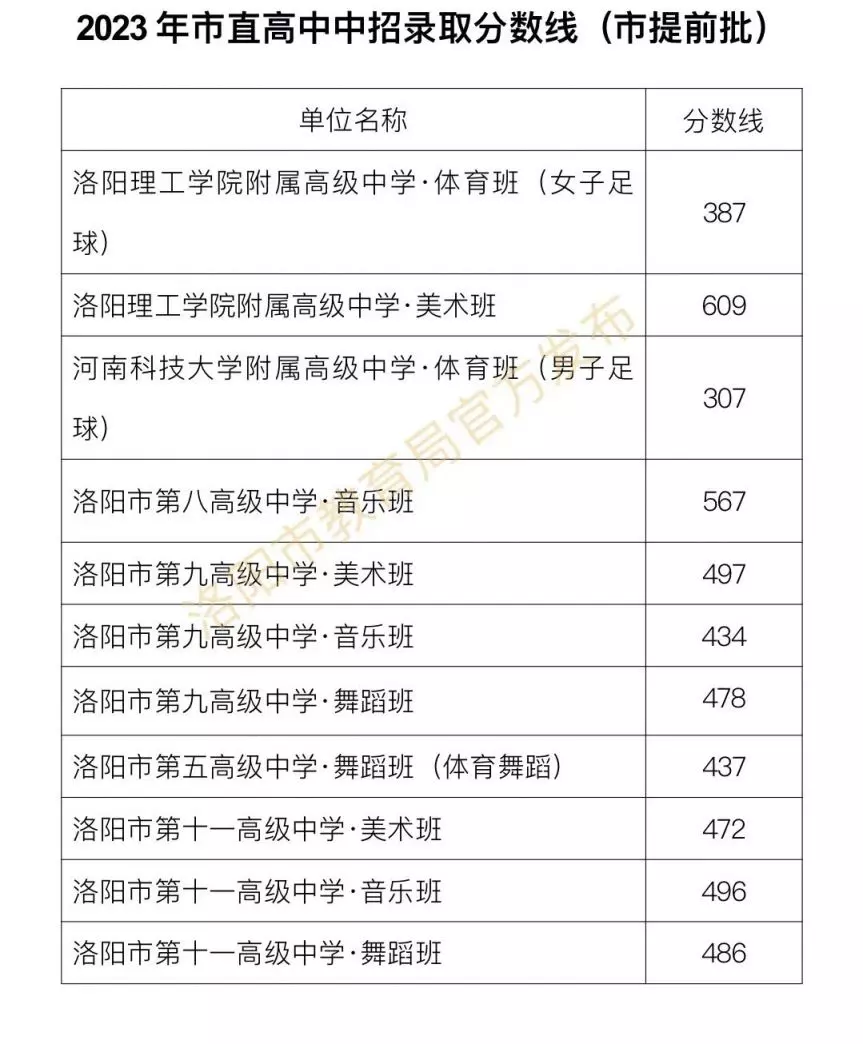 2023 年市直高中中招录取分数线（市提前批）

| 单位名称 | 分数线 |
|---|---|
| 洛阳理工学院附属高级中学·体育班（女子足球） | 387 |
| 洛阳理工学院附属高级中学·美术班 | 609 |
| 河南科技大学附属高级中学·体育班（男子足球） | 307 |
| 洛阳市第八高级中学·音乐班 | 567 |
| 洛阳市第九高级中学·美术班 | 497 |
| 洛阳市第九高级中学·音乐班 | 434 |
| 洛阳市第九高级中学·舞蹈班 | 478 |
| 洛阳市第五高级中学·舞蹈班（体育舞蹈） | 437 |
| 洛阳市第十一高级中学·美术班 | 472 |
| 洛阳市第十一高级中学·音乐班 | 496 |
| 洛阳市第十一高级中学·舞蹈班 | 486 |

洛阳市教育局官方发布